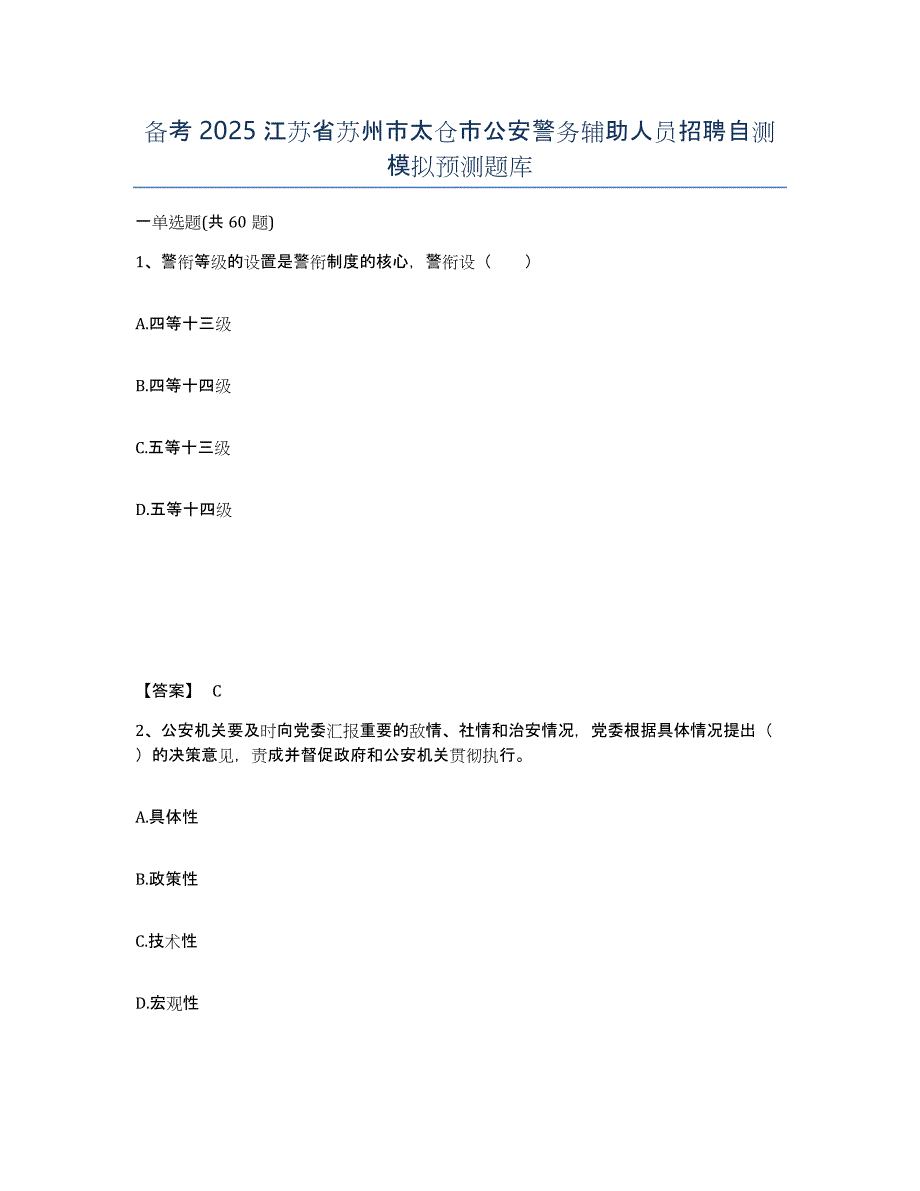 备考 2025 江苏省苏州市太仓市公安警务辅助人员招聘自测模拟预测题库

一单选题(共 60 题)

1、警衔等级的设置是警衔制度的核心，警衔设（　　）

A.四等十三级

B.四等十四级

C.五等十三级

D.五等十四级

【答案】 C

2、公安机关要及时向党委汇报重要的敌情、社情和治安情况，党委根据具体情况提出（　）的决策意见，责成并督促政府和公安机关贯彻执行。

A.具体性

B.政策性

C.技术性

D.宏观性